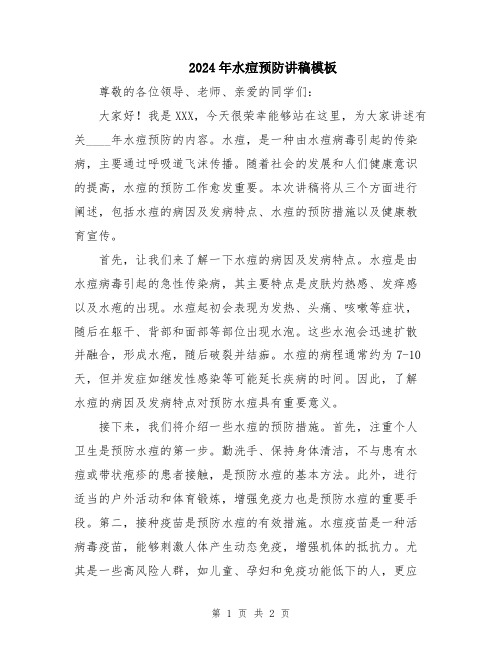 2024年水痘预防讲稿模板

尊敬的各位领导、老师、亲爱的同学们：

大家好！我是XXX，今天很荣幸能够站在这里，为大家讲述有关____年水痘预防的内容。水痘，是一种由水痘病毒引起的传染病，主要通过呼吸道飞沫传播。随着社会的发展和人们健康意识的提高，水痘的预防工作愈发重要。本次讲稿将从三个方面进行阐述，包括水痘的病因及发病特点、水痘的预防措施以及健康教育宣传。

首先，让我们来了解一下水痘的病因及发病特点。水痘是由水痘病毒引起的急性传染病，其主要特点是皮肤灼热感、发痒感以及水疱的出现。水痘起初会表现为发热、头痛、咳嗽等症状，随后在躯干、背部和面部等部位出现水泡。这些水泡会迅速扩散并融合，形成水疱，随后破裂并结痂。水痘的病程通常约为7-10天，但并发症如继发性感染等可能延长疾病的时间。因此，了解水痘的病因及发病特点对预防水痘具有重要意义。

接下来，我们将介绍一些水痘的预防措施。首先，注重个人卫生是预防水痘的第一步。勤洗手、保持身体清洁，不与患有水痘或带状疱疹的患者接触，是预防水痘的基本方法。此外，进行适当的户外活动和体育锻炼，增强免疫力也是预防水痘的重要手段。第二，接种疫苗是预防水痘的有效措施。水痘疫苗是一种活病毒疫苗，能够刺激人体产生动态免疫，增强机体的抵抗力。尤其是一些高风险人群，如儿童、孕妇和免疫功能低下的人，更应

第 1 页 共 2 页